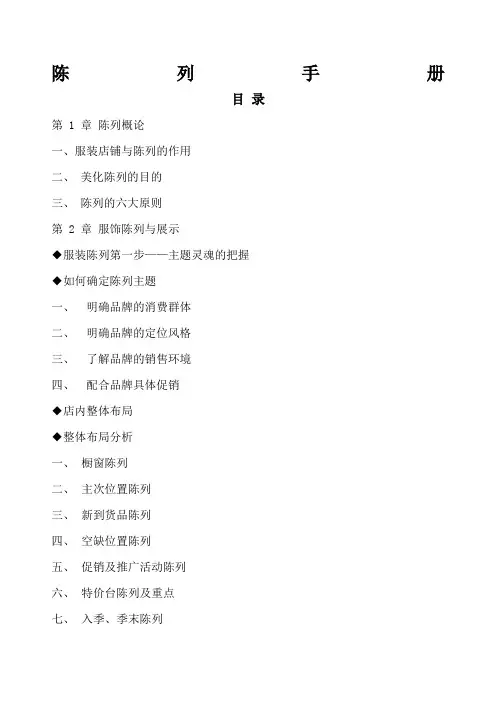 陈 列 手 册

目 录

第 1 章 陈列概论

一、服装店铺与陈列的作用

二、 美化陈列的目的

三、 陈列的六大原则

第 2 章 服饰陈列与展示

◆服装陈列第一步——主题灵魂的把握

◆如何确定陈列主题

一、 明确品牌的消费群体

二、 明确品牌的定位风格

三、 了解品牌的销售环境

四、 配合品牌具体促销

◆店内整体布局

◆整体布局分析

一、 橱窗陈列

二、 主次位置陈列

三、 新到货品陈列

四、 空缺位置陈列

五、 促销及推广活动陈列

六、 特价台陈列及重点

七、 入季、季末陈列